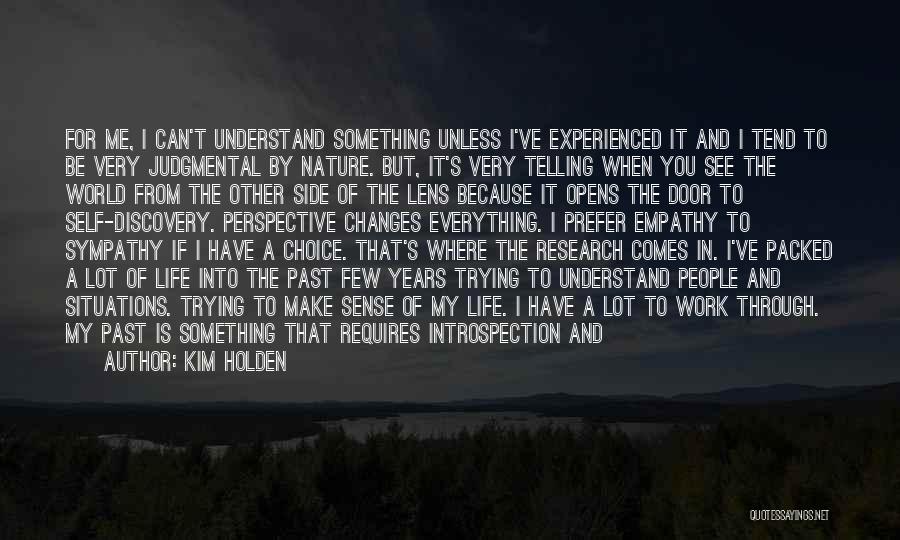 FOR ME, I CAN'T UNDERSTAND SOMETHING UNLESS I'VE EXPERIENCED IT AND I TEND TO BE VERY JUDGMENTAL BY NATURE. BUT, IT'S VERY TELLING WHEN YOU SEE THE WORLD FROM THE OTHER SIDE OF THE LENS BECAUSE IT OPENS THE DOOR TO SELF-DISCOVERY. PERSPECTIVE CHANGES EVERYTHING. I PREFER EMPATHY TO SYMPATHY IF I HAVE A CHOICE. THAT'S WHERE THE RESEARCH COMES IN. I'VE PACKED A LOT OF LIFE INTO THE PAST FEW YEARS TRYING TO UNDERSTAND PEOPLE AND SITUATIONS. TRYING TO MAKE SENSE OF MY LIFE. I HAVE A LOT TO WORK THROUGH. MY PAST IS SOMETHING THAT REQUIRES INTROSPECTION AND

AUTHOR: KIM HOLDEN

QUOTESSAYINGS.NET